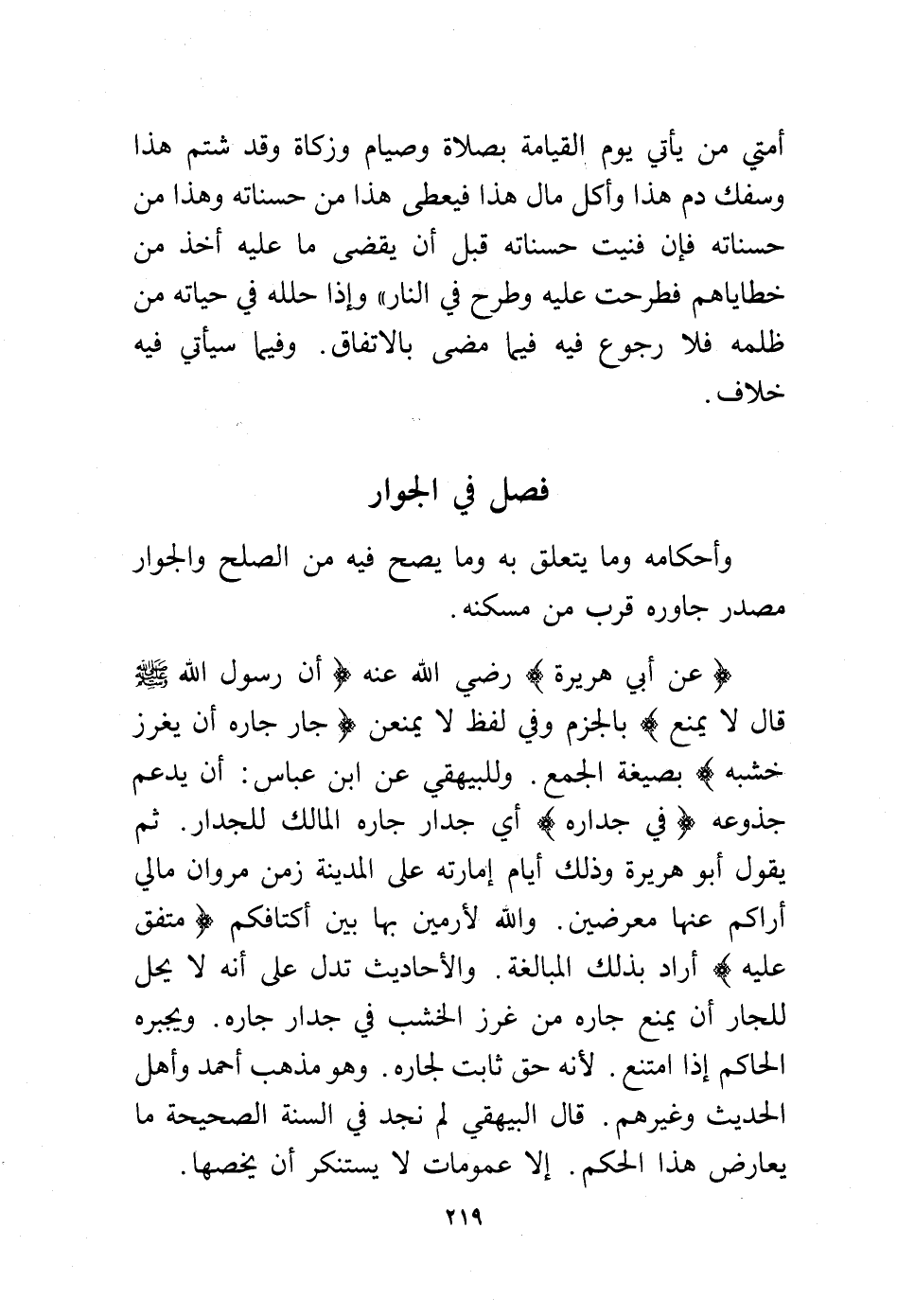 أمتي من يأتي يوم القيامة بصلاة وصيام وزكاة وقد شتم هذا وسفك دم هذا وأكل مال هذا فيعطى هذا من حسناته وهذا من حسناته فإن فنيت حسناته قبل أن يقضى ما عليه أخذ من خطاياهم فطرحت عليه وطرح في النار» وإذا حلله في حياته من ظلمه فلا رجوع فيه فيما مضى بالاتفاق. وفيما سيأتي فيه خلاف.

فصل في الجوار

وأحكامه وما يتعلق به وما يصح فيه من الصلح والجوار مصدر جاوره قرب من مسكنه.

﴿ عن أبي هريرة ﴾ رضي الله عنه ﴿ أن رسول الله ﷺ قال لا يمنع ﴾ بالجزم وفي لفظ لا يمنعن ﴿ جار جاره أن يغرز خشبه ﴾ بصيغة الجمع. وللبيهقي عن ابن عباس: أن يدعم جذوعه ﴿ في جداره ﴾ أي جدار جاره المالك للجدار. ثم يقول أبو هريرة وذلك أيام إمارته على المدينة زمن مروان مالي أراكم عنها معرضين. والله لأرمين بها بين أكتافكم ﴿ متفق عليه ﴾ أراد بذلك المبالغة. والأحاديث تدل على أنه لا يحل للجار أن يمنع جاره من غرز الخشب في جدار جاره. ويجبره الحاكم إذا امتنع. لأنه حق ثابت لجاره. وهو مذهب أحمد وأهل الحديث وغيرهم. قال البيهقي لم نجد في السنة الصحيحة ما يعارض هذا الحكم. إلا عمومات لا يستنكر أن يخصها.

٢١٩